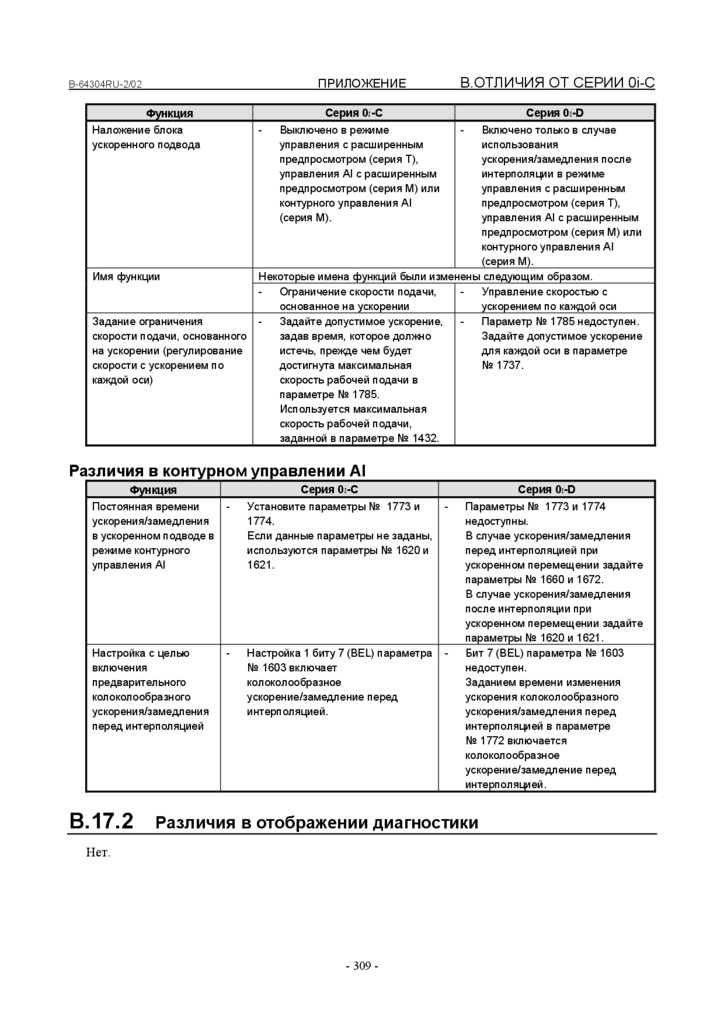 B-64304RU-2/02 ПРИЛОЖЕНИЕ B.ОТЛИЧИЯ ОТ СЕРИИ 0i-C

| Функция | Серия 0i-C | Серия 0i-D |
|---|---|---|
| Наложение блока ускоренного подвода | - Выключено в режиме управления с расширенным предпросмотром (серия T), управления AI с расширенным предпросмотром (серия M) или контурного управления AI (серия M). | - Включено только в случае использования ускорения/замедления после интерполяции в режиме управления с расширенным предпросмотром (серия T), управления AI с расширенным предпросмотром (серия M) или контурного управления AI (серия M). |
| Имя функции | Некоторые имена функций были изменены следующим образом. | |
| | - Ограничение скорости подачи, основанное на ускорении | - Управление скоростью с ускорением по каждой оси |
| Задание ограничения скорости подачи, основанного на ускорении (регулирование скорости с ускорением по каждой оси) | - Задайте допустимое ускорение, задав время, которое должно истечь, прежде чем будет достигнута максимальная скорость рабочей подачи в параметре № 1785. Используется максимальная скорость рабочей подачи, заданной в параметре № 1432. | - Параметр № 1785 недоступен. Задайте допустимое ускорение для каждой оси в параметре № 1737. |

Различия в контурном управлении AI

| Функция | Серия 0i-C | Серия 0i-D |
|---|---|---|
| Постоянная времени ускорения/замедления в ускоренном подводе в режиме контурного управления AI | - Установите параметры № 1773 и 1774. Если данные параметры не заданы, используются параметры № 1620 и 1621. | - Параметры № 1773 и 1774 недоступны. В случае ускорения/замедления перед интерполяцией при ускоренном перемещении задайте параметры № 1660 и 1672. В случае ускорения/замедления после интерполяции при ускоренном перемещении задайте параметры № 1620 и 1621. |
| Настройка с целью включения предварительного колоколообразного ускорения/замедления перед интерполяцией | - Настройка 1 биту 7 (BEL) параметра № 1603 включает колоколообразное ускорение/замедление перед интерполяцией. | - Бит 7 (BEL) параметра № 1603 недоступен. Заданием времени изменения ускорения колоколообразного ускорения/замедления перед интерполяцией в параметре № 1772 включается колоколообразное ускорение/замедление перед интерполяцией. |

B.17.2 Различия в отображении диагностики

Нет.

- 309 -